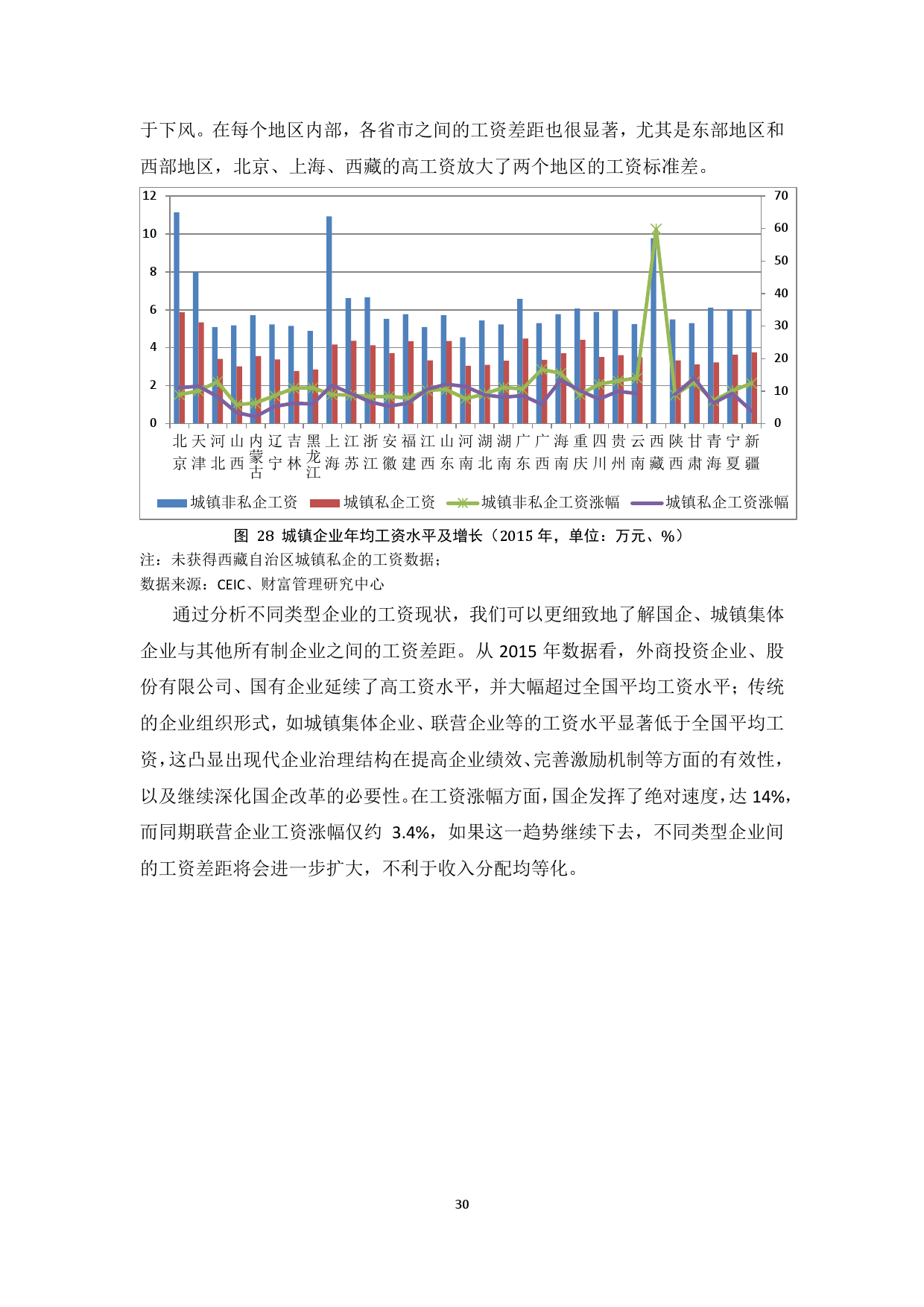 于下风。在每个地区内部，各省市之间的工资差距也很显著，尤其是东部地区和西部地区，北京、上海、西藏的高工资放大了两个地区的工资标准差。

12
10
8
6
4
2
0

70
60
50
40
30
20
10
0

北京 天津 河北 山西 内蒙古 辽宁 吉林 黑龙江 上海 江苏 浙江 安徽 福建 江西 山东 河南 湖北 湖南 广东 广西 海南 重庆 四川 贵州 云南 西藏 陕西 甘肃 青海 宁夏 新疆

城镇非私企工资 城镇私企工资 城镇非私企工资涨幅 城镇私企工资涨幅

图 28 城镇企业年均工资水平及增长（2015 年，单位：万元、%）
注：未获得西藏自治区城镇私企的工资数据；
数据来源：CEIC、财富管理研究中心

通过分析不同类型企业的工资现状，我们可以更细致地了解国企、城镇集体企业与其他所有制企业之间的工资差距。从 2015 年数据看，外商投资企业、股份有限公司、国有企业延续了高工资水平，并大幅超过全国平均工资水平；传统的企业组织形式，如城镇集体企业、联营企业等的工资水平显著低于全国平均工资，这凸显出现代企业治理结构在提高企业绩效、完善激励机制等方面的有效性，以及继续深化国企改革的必要性。在工资涨幅方面，国企发挥了绝对速度，达 14%，而同期联营企业工资涨幅仅约 3.4%，如果这一趋势继续下去，不同类型企业间的工资差距将会进一步扩大，不利于收入分配均等化。

30